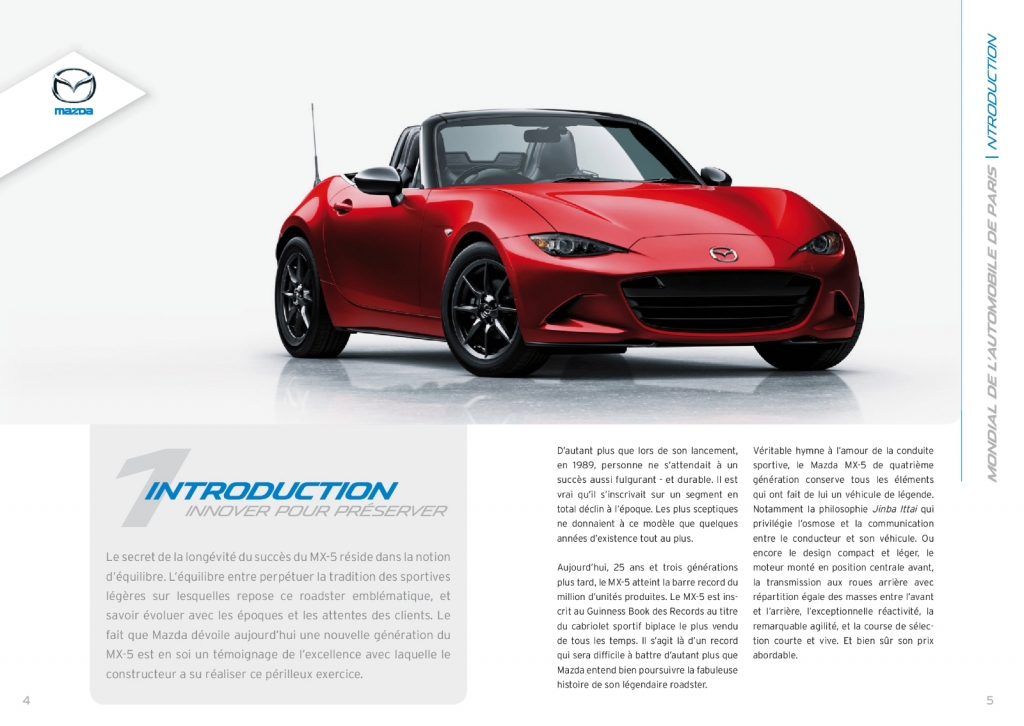 mazda

MONDIAL DE L'AUTOMOBILE DE PARIS | NTRODUCTION

1 INTRODUCTION
INNOVER POUR PRÉSERVER

Le secret de la longévité du succès du MX-5 réside dans la notion d'équilibre. L'équilibre entre perpétuer la tradition des sportives légères sur lesquelles repose ce roadster emblématique, et savoir évoluer avec les époques et les attentes des clients. Le fait que Mazda dévoile aujourd'hui une nouvelle génération du MX-5 est en soi un témoignage de l'excellence avec laquelle le constructeur a su réaliser ce périlleux exercice.

D'autant plus que lors de son lancement, en 1989, personne ne s'attendait à un succès aussi fulgurant - et durable. Il est vrai qu'il s'inscrivait sur un segment en total déclin à l'époque. Les plus sceptiques ne donnaient à ce modèle que quelques années d'existence tout au plus.

Aujourd'hui, 25 ans et trois générations plus tard, le MX-5 atteint la barre record du million d'unités produites. Le MX-5 est inscrit au Guinness Book des Records au titre du cabriolet sportif biplace le plus vendu de tous les temps. Il s'agit là d'un record qui sera difficile à battre d'autant plus que Mazda entend bien poursuivre la fabuleuse histoire de son légendaire roadster.

Véritable hymne à l'amour de la conduite sportive, le Mazda MX-5 de quatrième génération conserve tous les éléments qui ont fait de lui un véhicule de légende. Notamment la philosophie Jinba Ittai qui privilégie l'osmose et la communication entre le conducteur et son véhicule. Ou encore le design compact et léger, le moteur monté en position centrale avant, la transmission aux roues arrière avec répartition égale des masses entre l'avant et l'arrière, l'exceptionnelle réactivité, la remarquable agilité, et la course de sélection courte et vive. Et bien sûr son prix abordable.

4

5